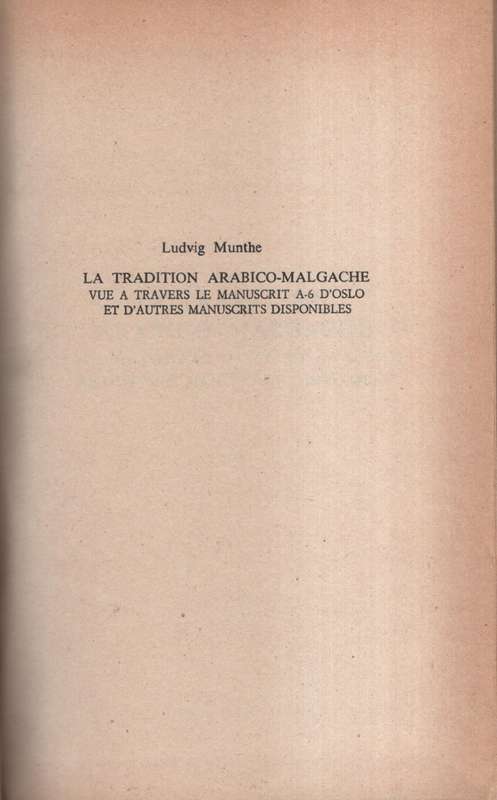 Ludvig Munthe

LA TRADITION ARABICO-MALGACHE
VUE A TRAVERS LE MANUSCRIT A-6 D'OSLO
ET D'AUTRES MANUSCRITS DISPONIBLES